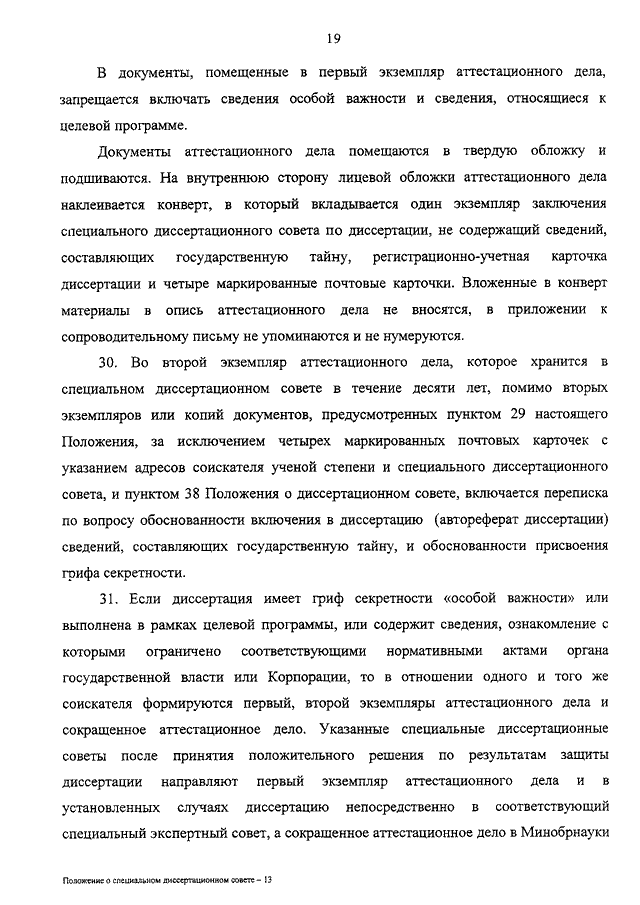 19

В документы, помещенные в первый экземпляр аттестационного дела, запрещается включать сведения особой важности и сведения, относящиеся к целевой программе.

Документы аттестационного дела помещаются в твердую обложку и подшиваются. На внутреннюю сторону лицевой обложки аттестационного дела наклеивается конверт, в который вкладывается один экземпляр заключения специального диссертационного совета по диссертации, не содержащий сведений, составляющих государственную тайну, регистрационно-учетная карточка диссертации и четыре маркированные почтовые карточки. Вложенные в конверт материалы в опись аттестационного дела не вносятся, в приложении к сопроводительному письму не упоминаются и не нумеруются.

30. Во второй экземпляр аттестационного дела, которое хранится в специальном диссертационном совете в течение десяти лет, помимо вторых экземпляров или копий документов, предусмотренных пунктом 29 настоящего Положения, за исключением четырех маркированных почтовых карточек с указанием адресов соискателя ученой степени и специального диссертационного совета, и пунктом 38 Положения о диссертационном совете, включается переписка по вопросу обоснованности включения в диссертацию (автореферат диссертации) сведений, составляющих государственную тайну, и обоснованности присвоения грифа секретности.

31. Если диссертация имеет гриф секретности «особой важности» или выполнена в рамках целевой программы, или содержит сведения, ознакомление с которыми ограничено соответствующими нормативными актами органа государственной власти или Корпорации, то в отношении одного и того же соискателя формируются первый, второй экземпляры аттестационного дела и сокращенное аттестационное дело. Указанные специальные диссертационные советы после принятия положительного решения по результатам защиты диссертации направляют первый экземпляр аттестационного дела и в установленных случаях диссертацию непосредственно в соответствующий специальный экспертный совет, а сокращенное аттестационное дело в Минобрнауки

Положение о специальном диссертационном совете – 13